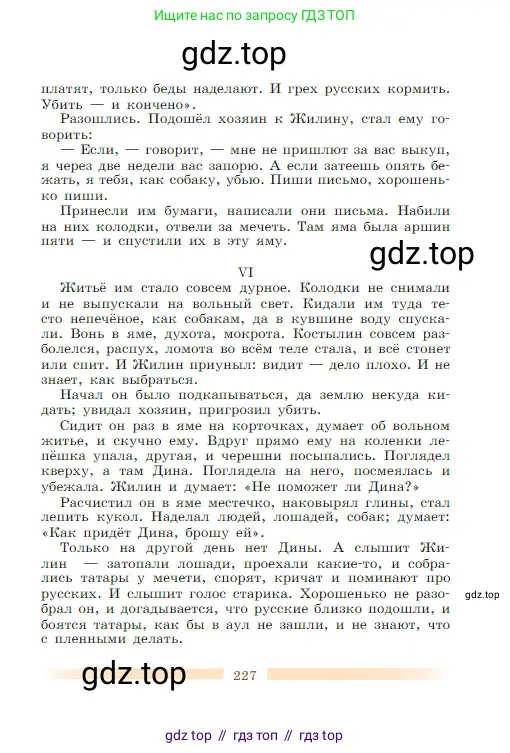 Ищите нас по запросу ГДЗ ТОП

gdz.top

платят, только беды наделают. И грех русских кормить. Убить — и кончено».

Разошлись. Подошёл хозяин к Жилину, стал ему говорить:

— Если, — говорит, — мне не пришлют за вас выкуп, я через две недели вас запорю. А если затеешь опять бежать, я тебя, как собаку, убью. Пиши письмо, хорошенько пиши.

Принесли им бумаги, написали они письма. Набили на них колодки, отвели за мечеть. Там яма была аршин пяти — и спустили их в эту яму.

gdz.top

VI

Житьё им стало совсем дурное. Колодки не снимали и не выпускали на вольный свет. Кидали им туда тесто непечёное, как собакам, да в кувшине воду спускали. Вонь в яме, духота, мокрота. Костылин совсем разболелся, распух, ломота во всём теле стала, и всё стонет или спит. И Жилин приуныл: видит — дело плохо. И не знает, как выбраться.

Начал он было подкапываться, да землю некуда кидать; увидал хозяин, пригрозил убить.

Сидит он раз в яме на корточках, думает об вольном житье, и скучно ему. Вдруг прямо ему на коленки лепёшка упала, другая, и черешни посыпались. Поглядел кверху, а там Дина. Поглядела на него, посмеялась и убежала. Жилин и думает: «Не поможет ли Дина?»

Расчистил он в яме местечко, наковырял глины, стал лепить кукол. Наделал людей, лошадей, собак; думает: «Как придёт Дина, брошу ей».

Только на другой день нет Дины. А слышит Жилин — затопали лошади, проехали какие-то, и собрались татары у мечети, спорят, кричат и поминают про русских. И слышит голос старика. Хорошенько не разобрал он, и догадывается, что русские близко подошли, и боятся татары, как бы в аул не зашли, и не знают, что с пленными делать.

gdz.top

gdz.top 227

gdz top // гдз топ // гдз top